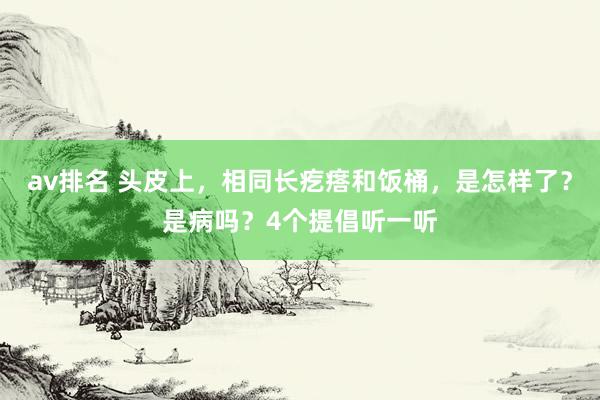 av排名 头皮上，相同长疙瘩和饭桶，是怎样了？是病吗？4个提倡听一听